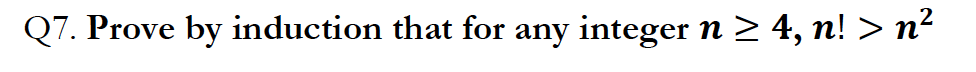 Q7. Prove by induction that for any integer $n \geq 4$, $n! > n^2$